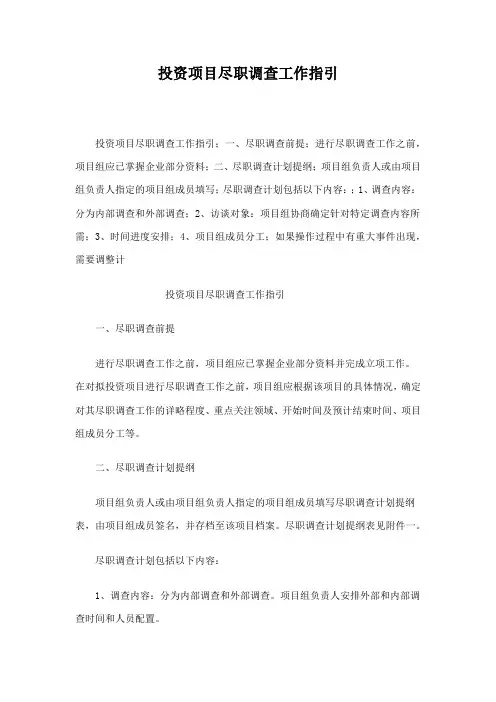 投资项目尽职调查工作指引

投资项目尽职调查工作指引：一、尽职调查前提：进行尽职调查工作之前，项目组应已掌握企业部分资料；二、尽职调查计划提纲：项目组负责人或由项目组负责人指定的项目组成员填写；尽职调查计划包括以下内容：：1、调查内容：分为内部调查和外部调查；2、访谈对象：项目组协商确定针对特定调查内容所需；3、时间进度安排；4、项目组成员分工；如果操作过程中有重大事件出现，需要调整计

投资项目尽职调查工作指引

一、尽职调查前提

进行尽职调查工作之前，项目组应已掌握企业部分资料并完成立项工作。在对拟投资项目进行尽职调查工作之前，项目组应根据该项目的具体情况，确定对其尽职调查工作的详略程度、重点关注领域、开始时间及预计结束时间、项目组成员分工等。

二、尽职调查计划提纲

项目组负责人或由项目组负责人指定的项目组成员填写尽职调查计划提纲表，由项目组成员签名，并存档至该项目档案。尽职调查计划提纲表见附件一。

尽职调查计划包括以下内容：

1、调查内容：分为内部调查和外部调查。项目组负责人安排外部和内部调查时间和人员配置。